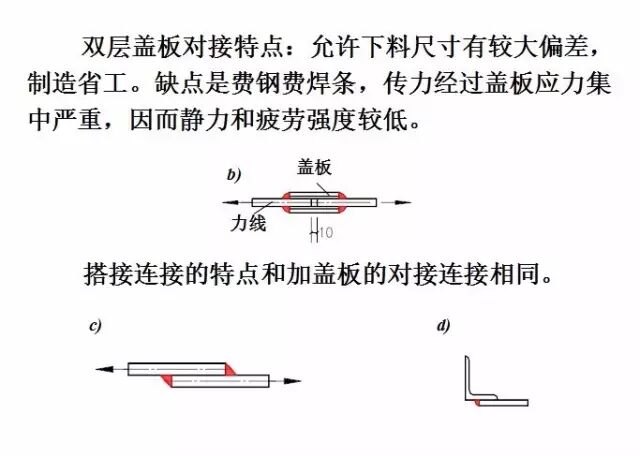 双层盖板对接特点：允许下料尺寸有较大偏差，制造省工。缺点是费钢费焊条，传力经过盖板应力集中严重，因而静力和疲劳强度较低。

b)
盖板
力线
10

搭接连接的特点和加盖板的对接连接相同。

c)

d)